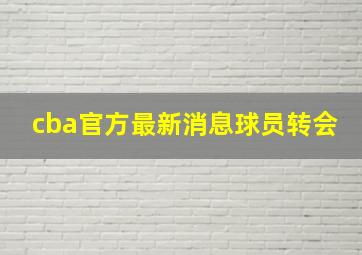 cba官方最新消息球员转会